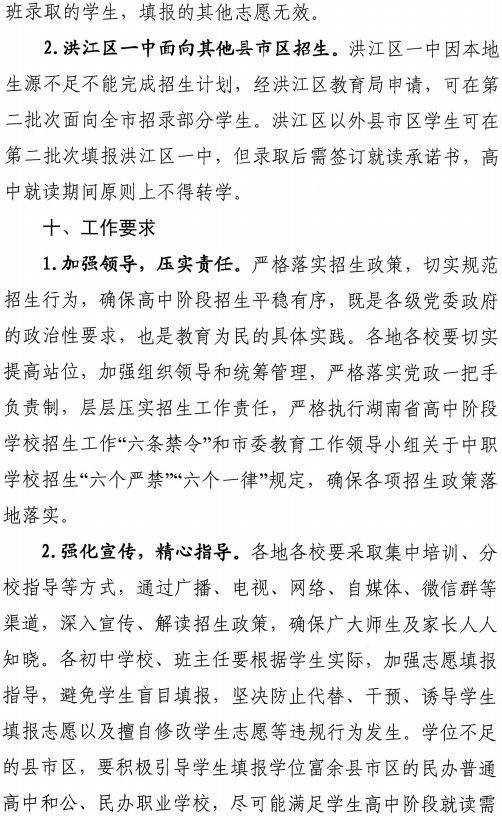 班录取的学生，填报的其他志愿无效。

2.洪江区一中面向其他县市区招生。洪江区一中因本地生源不足不能完成招生计划，经洪江区教育局申请，可在第二批次面向全市招录部分学生。洪江区以外县市区学生可在第二批次填报洪江区一中，但录取后需签订就读承诺书，高中就读期间原则上不得转学。

十、工作要求

1.加强领导，压实责任。严格落实招生政策，切实规范招生行为，确保高中阶段招生平稳有序，既是各级党委政府的政治性要求，也是教育为民的具体实践。各地各校要切实提高站位，加强组织领导和统筹管理，严格落实党政一把手负责制，层层压实招生工作责任，严格执行湖南省高中阶段学校招生工作“六条禁令”和市委教育工作领导小组关于中职学校招生“六个严禁”“六个一律”规定，确保各项招生政策落地落实。

2.强化宣传，精心指导。各地各校要采取集中培训、分校指导等方式，通过广播、电视、网络、自媒体、微信群等渠道，深入宣传、解读招生政策，确保广大师生及家长人人知晓。各初中学校、班主任要根据学生实际，加强志愿填报指导，避免学生盲目填报，坚决防止代替、干预、诱导学生填报志愿以及擅自修改学生志愿等违规行为发生。学位不足的县市区，要积极引导学生填报学位富余县市区的民办普通高中和公、民办职业学校，尽可能满足学生高中阶段就读需